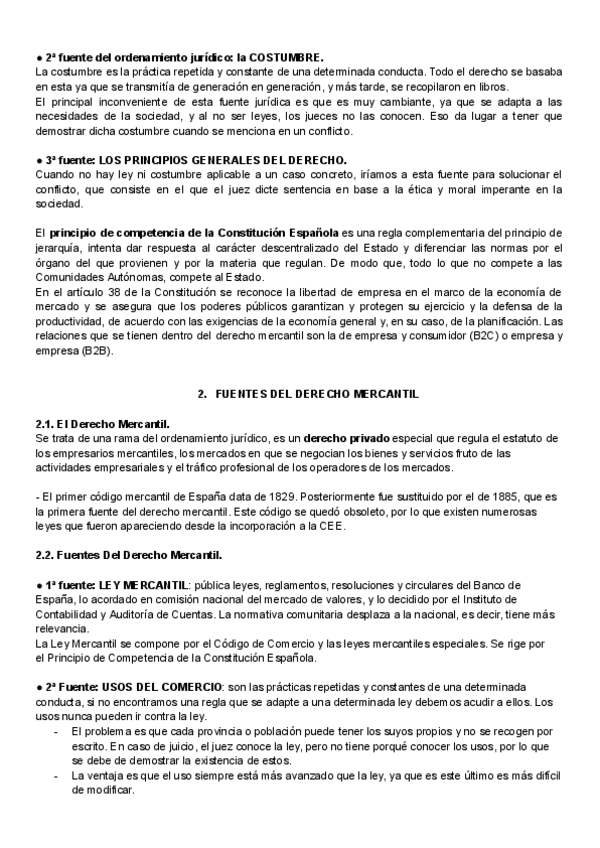 ● 2ª fuente del ordenamiento jurídico: la COSTUMBRE.
La costumbre es la práctica repetida y constante de una determinada conducta. Todo el derecho se basaba en esta ya que se transmitía de generación en generación, y más tarde, se recopilaron en libros.
El principal inconveniente de esta fuente jurídica es que es muy cambiante, ya que se adapta a las necesidades de la sociedad, y al no ser leyes, los jueces no las conocen. Eso da lugar a tener que demostrar dicha costumbre cuando se menciona en un conflicto.

● 3ª fuente: LOS PRINCIPIOS GENERALES DEL DERECHO.
Cuando no hay ley ni costumbre aplicable a un caso concreto, iríamos a esta fuente para solucionar el conflicto, que consiste en el que el juez dicte sentencia en base a la ética y moral imperante en la sociedad.

El principio de competencia de la Constitución Española es una regla complementaria del principio de jerarquía, intenta dar respuesta al carácter descentralizado del Estado y diferenciar las normas por el órgano del que provienen y por la materia que regulan. De modo que, todo lo que no compete a las Comunidades Autónomas, compete al Estado.
En el artículo 38 de la Constitución se reconoce la libertad de empresa en el marco de la economía de mercado y se asegura que los poderes públicos garantizan y protegen su ejercicio y la defensa de la productividad, de acuerdo con las exigencias de la economía general y, en su caso, de la planificación. Las relaciones que se tienen dentro del derecho mercantil son la de empresa y consumidor (B2C) o empresa y empresa (B2B).

2. FUENTES DEL DERECHO MERCANTIL

2.1. El Derecho Mercantil.
Se trata de una rama del ordenamiento jurídico, es un derecho privado especial que regula el estatuto de los empresarios mercantiles, los mercados en que se negocian los bienes y servicios fruto de las actividades empresariales y el tráfico profesional de los operadores de los mercados.

- El primer código mercantil de España data de 1829. Posteriormente fue sustituido por el de 1885, que es la primera fuente del derecho mercantil. Este código se quedó obsoleto, por lo que existen numerosas leyes que fueron apareciendo desde la incorporación a la CEE.

2.2. Fuentes Del Derecho Mercantil.

● 1ª fuente: LEY MERCANTIL: pública leyes, reglamentos, resoluciones y circulares del Banco de España, lo acordado en comisión nacional del mercado de valores, y lo decidido por el Instituto de Contabilidad y Auditoría de Cuentas. La normativa comunitaria desplaza a la nacional, es decir, tiene más relevancia.
La Ley Mercantil se compone por el Código de Comercio y las leyes mercantiles especiales. Se rige por el Principio de Competencia de la Constitución Española.

● 2ª Fuente: USOS DEL COMERCIO: son las prácticas repetidas y constantes de una determinada conducta, si no encontramos una regla que se adapte a una determinada ley debemos acudir a ellos. Los usos nunca pueden ir contra la ley.
- El problema es que cada provincia o población puede tener los suyos propios y no se recogen por escrito. En caso de juicio, el juez conoce la ley, pero no tiene porqué conocer los usos, por lo que se debe de demostrar la existencia de estos.
- La ventaja es que el uso siempre está más avanzado que la ley, ya que es este último es más difícil de modificar.